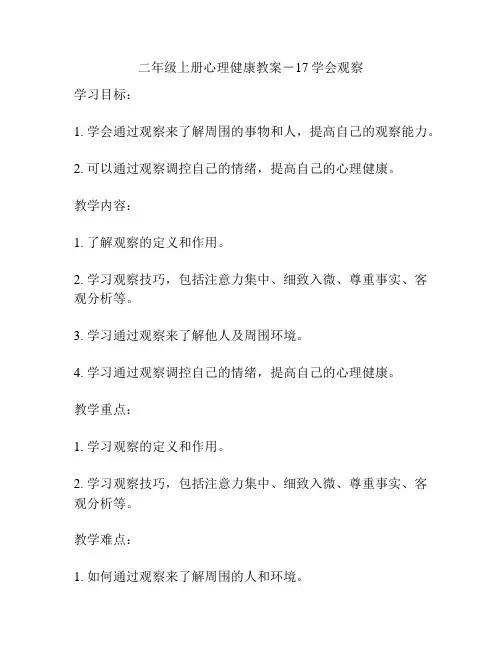 二年级上册心理健康教案－17 学会观察

学习目标：

1. 学会通过观察来了解周围的事物和人，提高自己的观察能力。

2. 可以通过观察调控自己的情绪，提高自己的心理健康。

教学内容：

1. 了解观察的定义和作用。

2. 学习观察技巧，包括注意力集中、细致入微、尊重事实、客观分析等。

3. 学习通过观察来了解他人及周围环境。

4. 学习通过观察调控自己的情绪，提高自己的心理健康。

教学重点：

1. 学习观察的定义和作用。

2. 学习观察技巧，包括注意力集中、细致入微、尊重事实、客观分析等。

教学难点：

1. 如何通过观察来了解周围的人和环境。